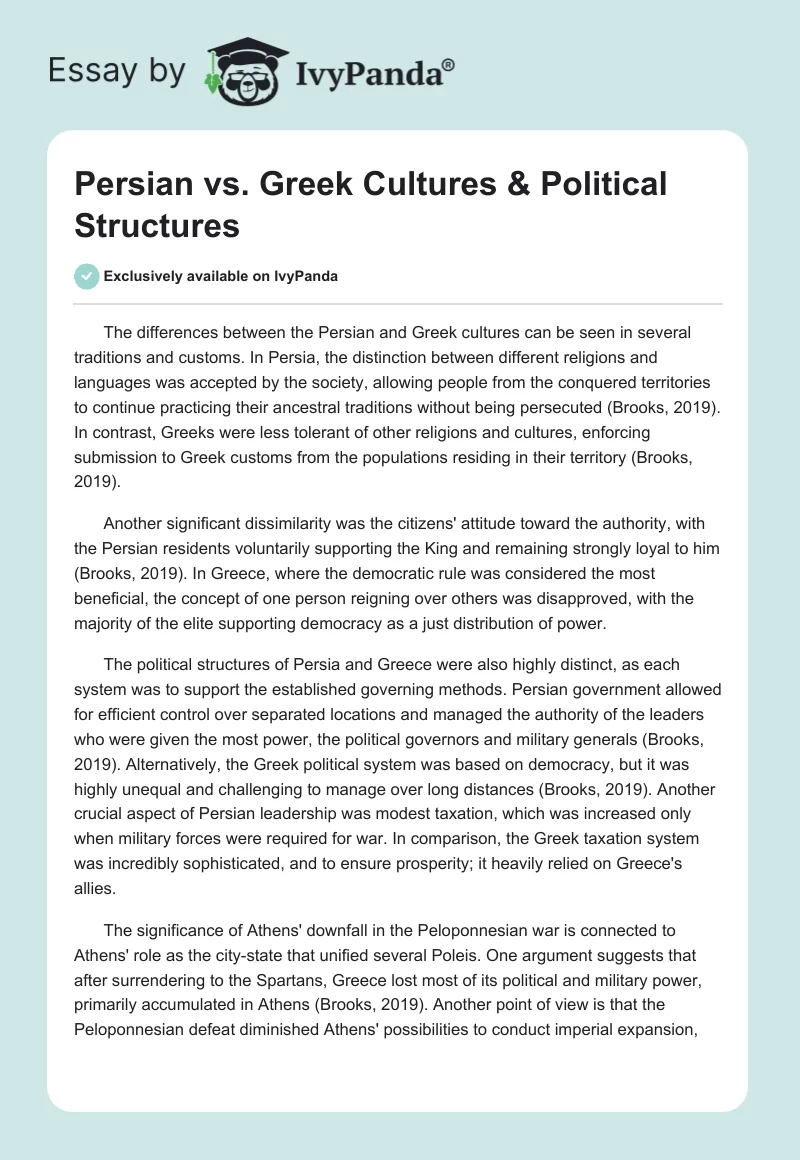 Essay by IvyPanda®

Persian vs. Greek Cultures & Political Structures

Exclusively available on IvyPanda

The differences between the Persian and Greek cultures can be seen in several traditions and customs. In Persia, the distinction between different religions and languages was accepted by the society, allowing people from the conquered territories to continue practicing their ancestral traditions without being persecuted (Brooks, 2019). In contrast, Greeks were less tolerant of other religions and cultures, enforcing submission to Greek customs from the populations residing in their territory (Brooks, 2019).

Another significant dissimilarity was the citizens' attitude toward the authority, with the Persian residents voluntarily supporting the King and remaining strongly loyal to him (Brooks, 2019). In Greece, where the democratic rule was considered the most beneficial, the concept of one person reigning over others was disapproved, with the majority of the elite supporting democracy as a just distribution of power.

The political structures of Persia and Greece were also highly distinct, as each system was to support the established governing methods. Persian government allowed for efficient control over separated locations and managed the authority of the leaders who were given the most power, the political governors and military generals (Brooks, 2019). Alternatively, the Greek political system was based on democracy, but it was highly unequal and challenging to manage over long distances (Brooks, 2019). Another crucial aspect of Persian leadership was modest taxation, which was increased only when military forces were required for war. In comparison, the Greek taxation system was incredibly sophisticated, and to ensure prosperity; it heavily relied on Greece's allies.

The significance of Athens' downfall in the Peloponnesian war is connected to Athens' role as the city-state that unified several Poleis. One argument suggests that after surrendering to the Spartans, Greece lost most of its political and military power, primarily accumulated in Athens (Brooks, 2019). Another point of view is that the Peloponnesian defeat diminished Athens' possibilities to conduct imperial expansion,